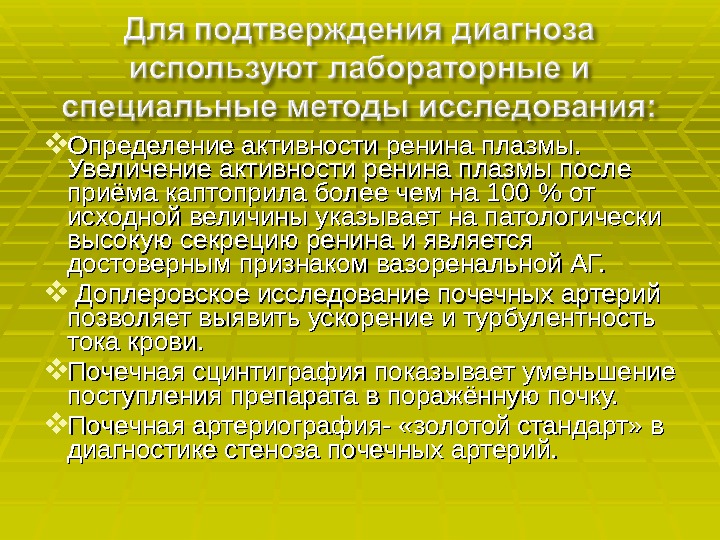 Для подтверждения диагноза используют лабораторные и специальные методы исследования:

❖Определение активности ренина плазмы. Увеличение активности ренина плазмы после приёма каптоприла более чем на 100 % от исходной величины указывает на патологически высокую секрецию ренина и является достоверным признаком вазоренальной АГ.

❖ Доплеровское исследование почечных артерий позволяет выявить ускорение и турбулентность тока крови.

❖Почечная сцинтиграфия показывает уменьшение поступления препарата в поражённую почку.

❖Почечная артериография- «золотой стандарт» в диагностике стеноза почечных артерий.